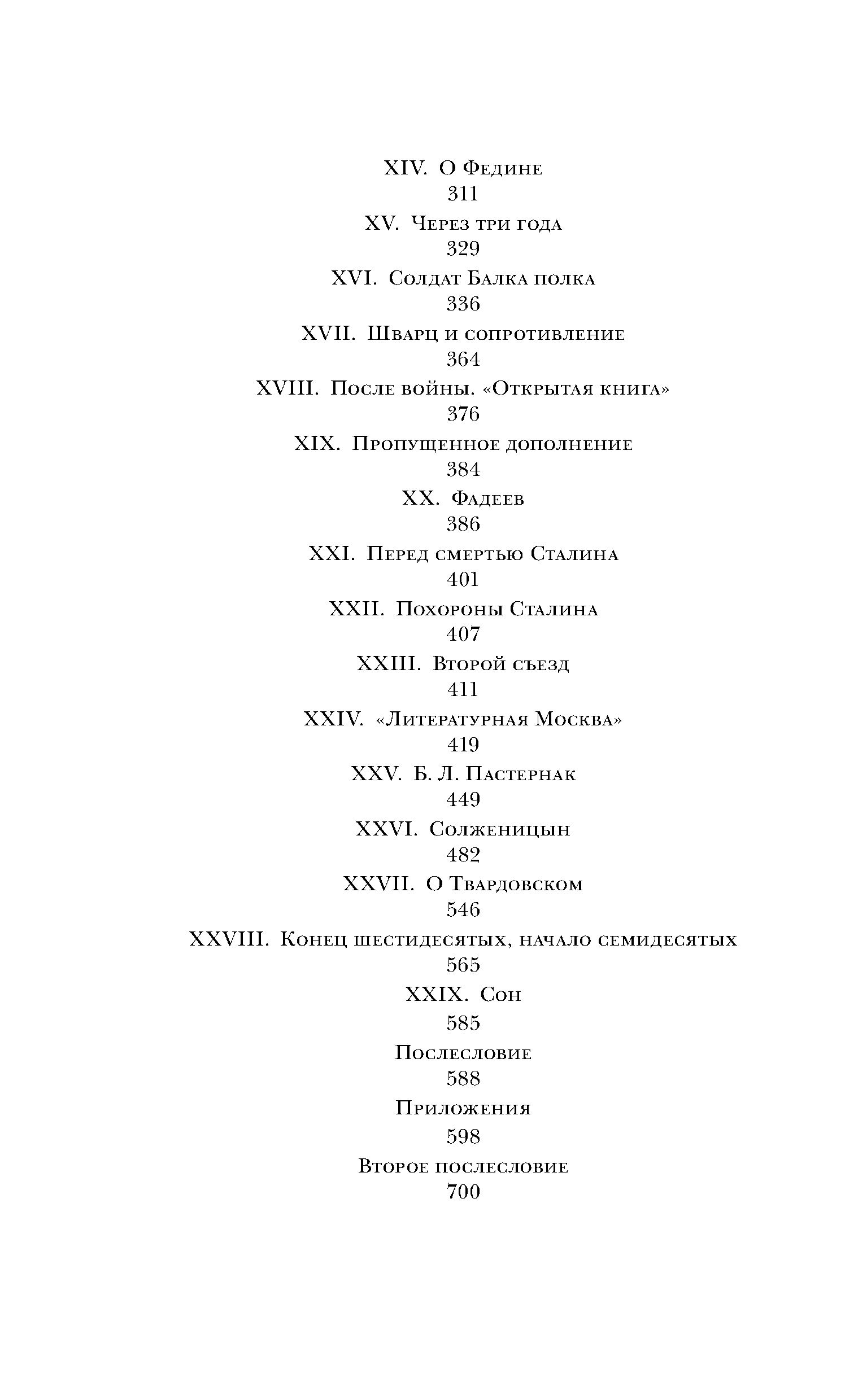 XIV. О Федине
311
XV. Через три года
329
XVI. Солдат Балка полка
336
XVII. Шварц и сопротивление
364
XVIII. После войны. «Открытая книга»
376
XIX. Пропущенное дополнение
384
XX. Фадеев
386
XXI. Перед смертью Сталина
401
XXII. Похороны Сталина
407
XXIII. Второй съезд
411
XXIV. «Литературная Москва»
419
XXV. Б. Л. Пастернак
449
XXVI. Солженицын
482
XXVII. О Твардовском
546
XXVIII. Конец шестидесятых, начало семидесятых
565
XXIX. Сон
585
Послесловие
588
Приложения
598
Второе послесловие
700